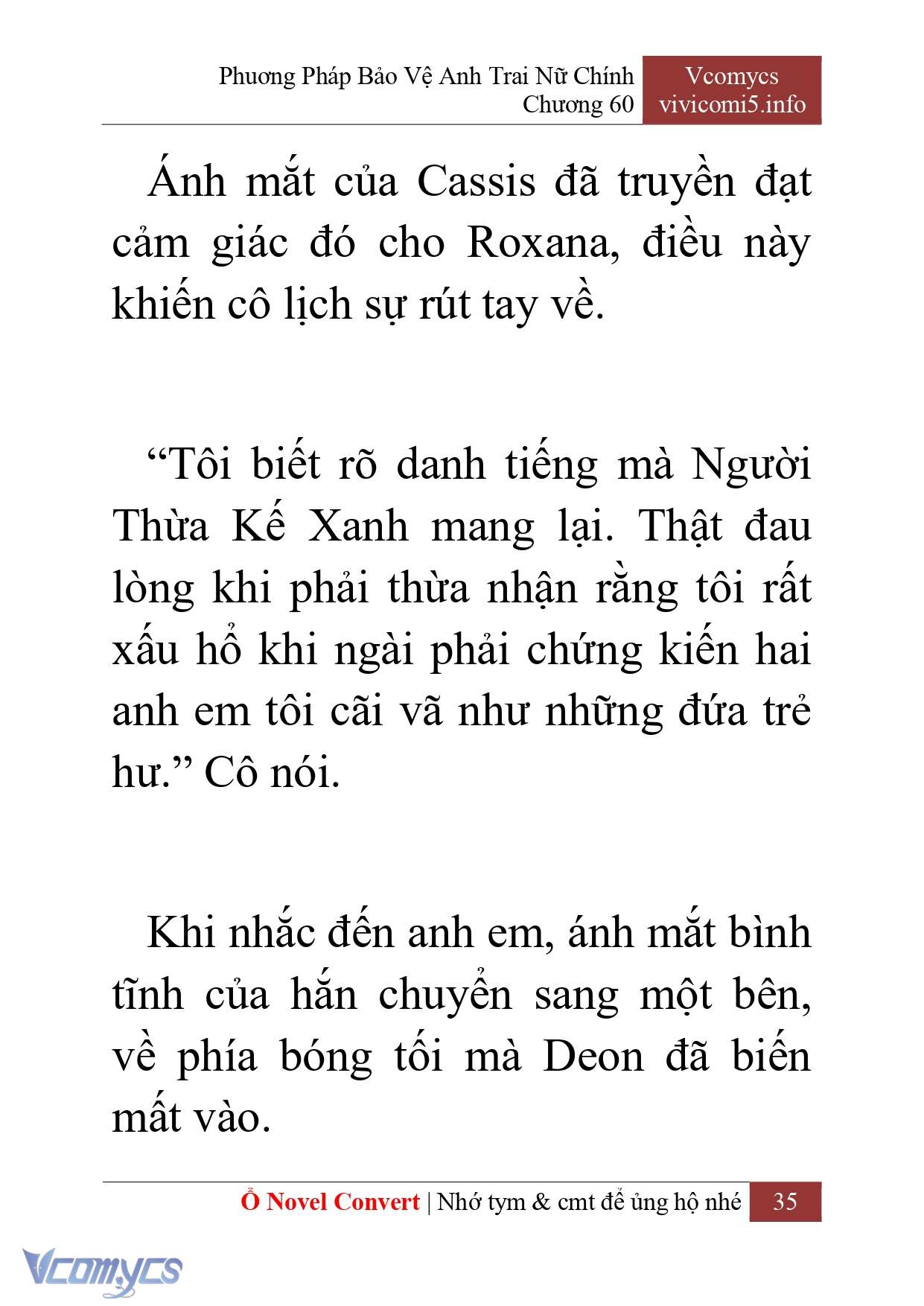 Phương Pháp Bảo Vệ Anh Trai Nữ Chính
Chương 60

Vcomycs
vivicomi5.info

Ánh mắt của Cassis đã truyền đạt cảm giác đó cho Roxana, điều này khiến cô lịch sự rút tay về.

“Tôi biết rõ danh tiếng mà Người Thừa Kế Xanh mang lại. Thật đau lòng khi phải thừa nhận rằng tôi rất xấu hổ khi ngài phải chứng kiến hai anh em tôi cãi vã như những đứa trẻ hư.” Cô nói.

Khi nhắc đến anh em, ánh mắt bình tĩnh của hắn chuyển sang một bên, về phía bóng tối mà Deon đã biến mất vào.

Ổ Novel Convert | Nhớ tym & cmt để ủng hộ nhé 35

Vcomycs